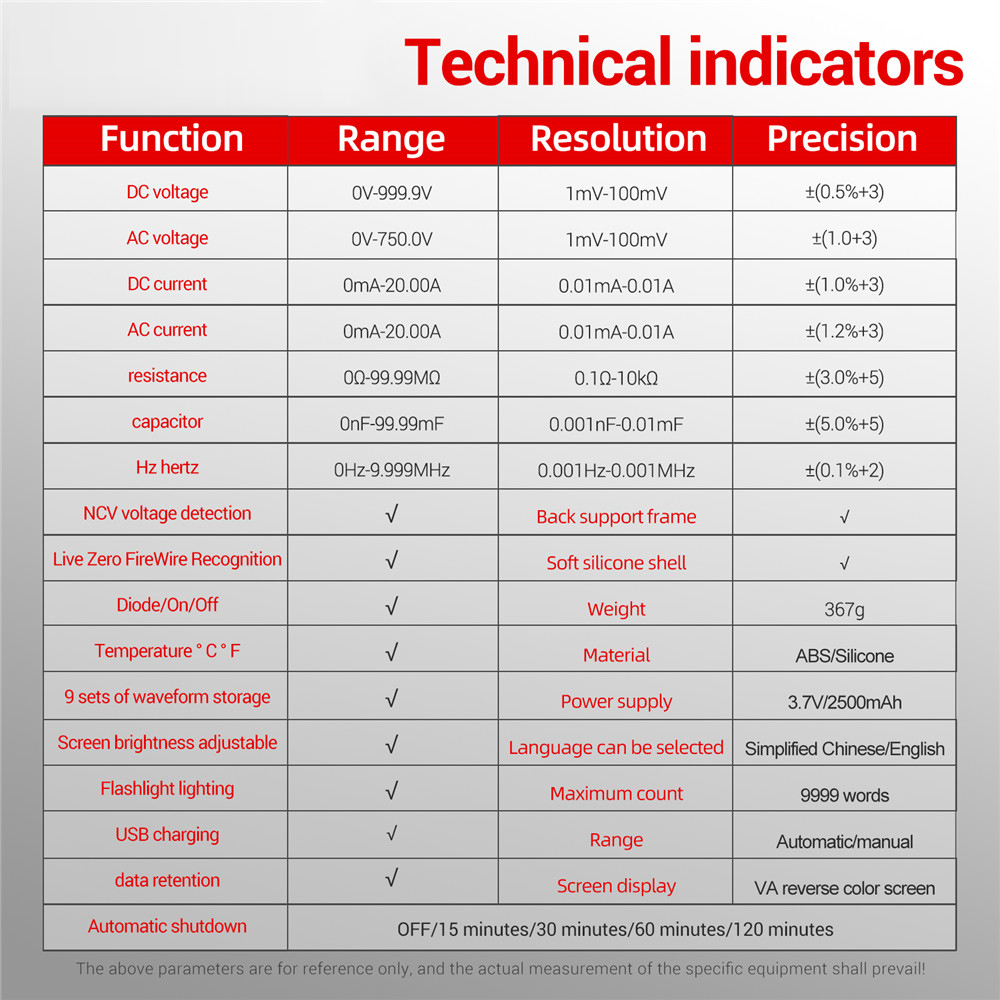 Technical indicators

| Function | Range | Resolution | Precision |
|---|---|---|---|
| DC voltage | 0V-999.9V | 1mV-100mV | ±(0.5%+3) |
| AC voltage | 0V-750.0V | 1mV-100mV | ±(1.0+3) |
| DC current | 0mA-20.00A | 0.01mA-0.01A | ±(1.0%+3) |
| AC current | 0mA-20.00A | 0.01mA-0.01A | ±(1.2%+3) |
| resistance | 0Ω-99.99MΩ | 0.1Ω-10kΩ | ±(3.0%+5) |
| capacitor | 0nF-99.99mF | 0.001nF-0.01mF | ±(5.0%+5) |
| Hz hertz | 0Hz-9.999MHz | 0.001Hz-0.001MHz | ±(0.1%+2) |
| NCV voltage detection | √ | Back support frame | √ |
| Live Zero FireWire Recognition | √ | Soft silicone shell | √ |
| Diode/On/Off | √ | Weight | 367g |
| Temperature ° C ° F | √ | Material | ABS/Silicone |
| 9 sets of waveform storage | √ | Power supply | 3.7V/2500mAh |
| Screen brightness adjustable | √ | Language can be selected | Simplified Chinese/English |
| Flashlight lighting | √ | Maximum count | 9999 words |
| USB charging | √ | Range | Automatic/manual |
| data retention | √ | Screen display | VA reverse color screen |
| Automatic shutdown | OFF/15 minutes/30 minutes/60 minutes/120 minutes | | |

The above parameters are for reference only, and the actual measurement of the specific equipment shall prevail!